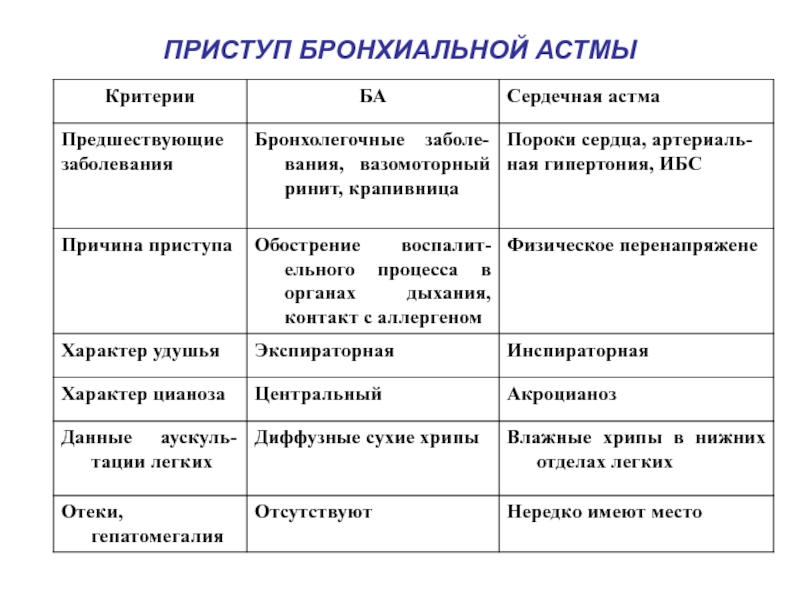 ПРИСТУП БРОНХИАЛЬНОЙ АСТМЫ

| Критерии | БА | Сердечная астма |
|---|---|---|
| Предшествующие заболевания | Бронхолегочные заболевания, вазомоторный ринит, крапивница | Пороки сердца, артериальная гипертония, ИБС |
| Причина приступа | Обострение воспалительного процесса в органах дыхания, контакт с аллергеном | Физическое перенапряжене |
| Характер удушья | Экспираторная | Инспираторная |
| Характер цианоза | Центральный | Акроцианоз |
| Данные аускультации легких | Диффузные сухие хрипы | Влажные хрипы в нижних отделах легких |
| Отеки, гепатомегалия | Отсутствуют | Нередко имеют место |